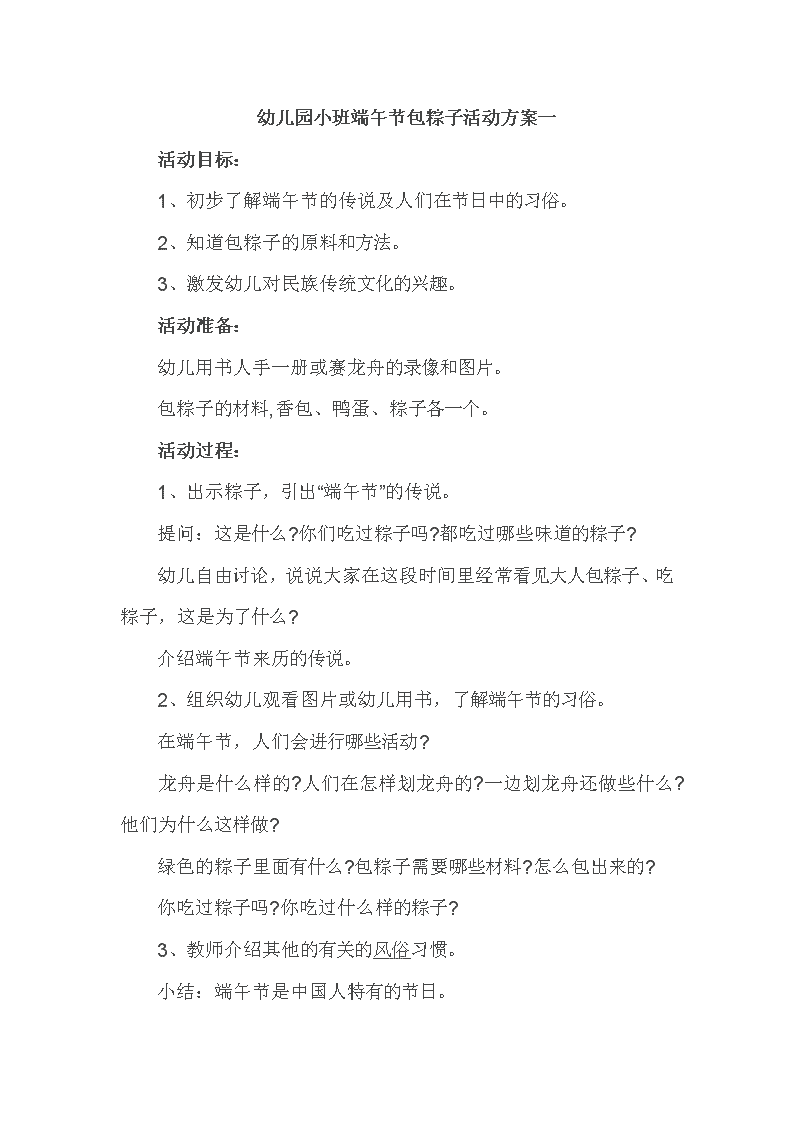 幼儿园小班端午节包粽子活动方案一

活动目标：

1、初步了解端午节的传说及人们在节日中的习俗。

2、知道包粽子的原料和方法。

3、激发幼儿对民族传统文化的兴趣。

活动准备：

幼儿用书人手一册或赛龙舟的录像和图片。

包粽子的材料,香包、鸭蛋、粽子各一个。

活动过程：

1、出示粽子，引出“端午节”的传说。

提问：这是什么?你们吃过粽子吗?都吃过哪些味道的粽子?

幼儿自由讨论，说说大家在这段时间里经常看见大人包粽子、吃粽子，这是为了什么?

介绍端午节来历的传说。

2、组织幼儿观看图片或幼儿用书，了解端午节的习俗。

在端午节，人们会进行哪些活动?

龙舟是什么样的?人们在怎样划龙舟的?一边划龙舟还做些什么?他们为什么这样做?

绿色的粽子里面有什么?包粽子需要哪些材料?怎么包出来的?

你吃过粽子吗?你吃过什么样的粽子?

3、教师介绍其他的有关的风俗习惯。

小结：端午节是中国人特有的节日。